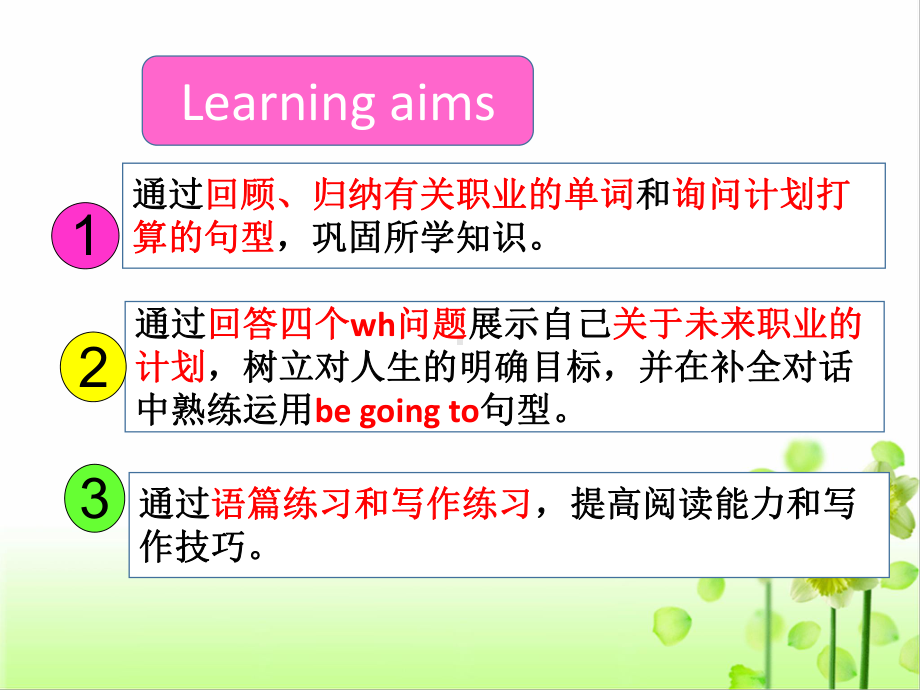 Learning aims

1

通过回顾、归纳有关职业的单词和询问计划打算的句型，巩固所学知识。

2

通过回答四个wh问题展示自己关于未来职业的计划，树立对人生的明确目标，并在补全对话中熟练运用be going to句型。

3

通过语篇练习和写作练习，提高阅读能力和写作技巧。